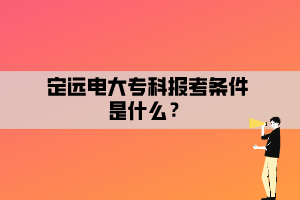 定远电大专科报考条件是什么？